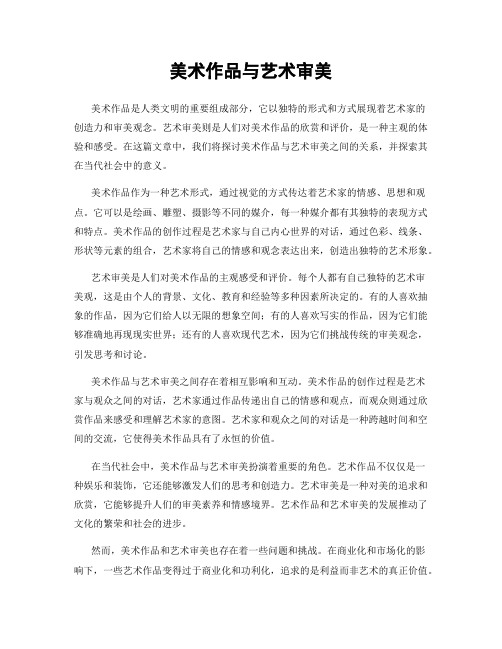 美术作品与艺术审美

美术作品是人类文明的重要组成部分，它以独特的形式和方式展现着艺术家的创造力和审美观念。艺术审美则是人们对美术作品的欣赏和评价，是一种主观的体验和感受。在这篇文章中，我们将探讨美术作品与艺术审美之间的关系，并探索其在当代社会中的意义。

美术作品作为一种艺术形式，通过视觉的方式传达着艺术家的情感、思想和观点。它可以是绘画、雕塑、摄影等不同的媒介，每一种媒介都有其独特的表现方式和特点。美术作品的创作过程是艺术家与自己内心世界的对话，通过色彩、线条、形状等元素的组合，艺术家将自己的情感和观念表达出来，创造出独特的艺术形象。

艺术审美是人们对美术作品的主观感受和评价。每个人都有自己独特的艺术审美观，这是由个人的背景、文化、教育和经验等多种因素所决定的。有的人喜欢抽象的作品，因为它们给人以无限的想象空间；有的人喜欢写实的作品，因为它们能够准确地再现现实世界；还有的人喜欢现代艺术，因为它们挑战传统的审美观念，引发思考和讨论。

美术作品与艺术审美之间存在着相互影响和互动。美术作品的创作过程是艺术家与观众之间的对话，艺术家通过作品传递出自己的情感和观点，而观众则通过欣赏作品来感受和理解艺术家的意图。艺术家和观众之间的对话是一种跨越时间和空间的交流，它使得美术作品具有了永恒的价值。

在当代社会中，美术作品与艺术审美扮演着重要的角色。艺术作品不仅仅是一种娱乐和装饰，它还能够激发人们的思考和创造力。艺术审美是一种对美的追求和欣赏，它能够提升人们的审美素养和情感境界。艺术作品和艺术审美的发展推动了文化的繁荣和社会的进步。

然而，美术作品和艺术审美也存在着一些问题和挑战。在商业化和市场化的影响下，一些艺术作品变得过于商业化和功利化，追求的是利益而非艺术的真正价值。